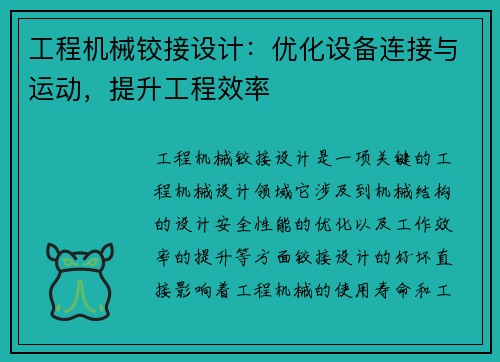 工程机械铰接设计：优化设备连接与运动，提升工程效率

工程机械铰接设计是一项关键的工程机械设计领域它涉及到机械结构的设计安全性能的优化以及工作效率的提升等方面铰接设计的好坏直接影响着工程机械的使用寿命和工